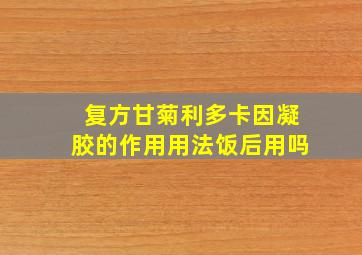 复方甘菊利多卡因凝胶的作用用法饭后用吗